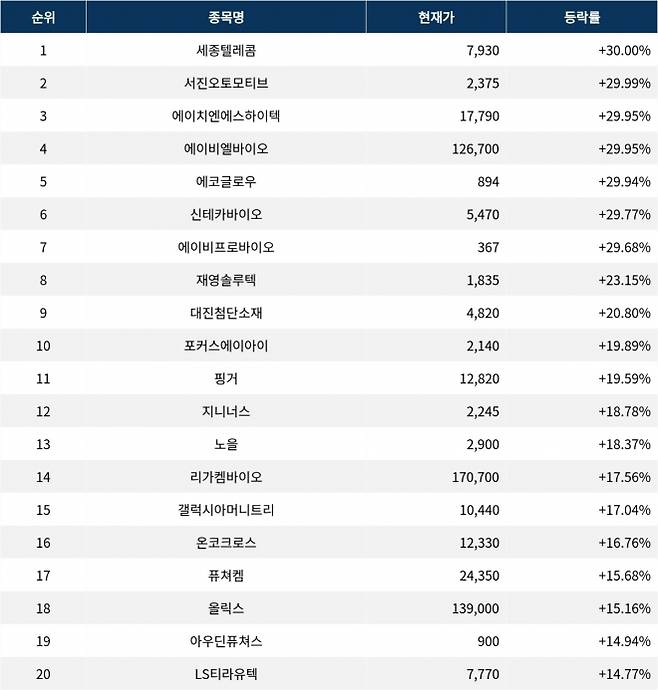 | 순위 | 종목명 | 현재가 | 등락률 |
|---|---|---|---|
| 1 | 세종텔레콤 | 7,930 | +30.00% |
| 2 | 서진오토모티브 | 2,375 | +29.99% |
| 3 | 에이치엔에스하이텍 | 17,790 | +29.95% |
| 4 | 에이비엘바이오 | 126,700 | +29.95% |
| 5 | 에코글로우 | 894 | +29.94% |
| 6 | 신테카바이오 | 5,470 | +29.77% |
| 7 | 에이비프로바이오 | 367 | +29.68% |
| 8 | 재영솔루텍 | 1,835 | +23.15% |
| 9 | 대진첨단소재 | 4,820 | +20.80% |
| 10 | 포커스에이아이 | 2,140 | +19.89% |
| 11 | 핑거 | 12,820 | +19.59% |
| 12 | 지니너스 | 2,245 | +18.78% |
| 13 | 노을 | 2,900 | +18.37% |
| 14 | 리가켐바이오 | 170,700 | +17.56% |
| 15 | 갤럭시아머니트리 | 10,440 | +17.04% |
| 16 | 온코크로스 | 12,330 | +16.76% |
| 17 | 퓨쳐켐 | 24,350 | +15.68% |
| 18 | 올릭스 | 139,000 | +15.16% |
| 19 | 아우딘퓨쳐스 | 900 | +14.94% |
| 20 | LS티라유텍 | 7,770 | +14.77% |